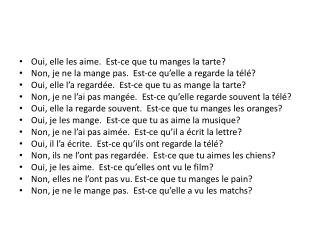 • Oui, elle les aime. Est-ce que tu manges la tarte?
• Non, je ne la mange pas. Est-ce qu'elle a regarde la télé?
• Oui, elle l'a regardée. Est-ce que tu as mange la tarte?
• Non, je ne l'ai pas mangée. Est-ce qu'elle regarde souvent la télé?
• Oui, elle la regarde souvent. Est-ce que tu manges les oranges?
• Oui, je les mange. Est-ce que tu as aime la musique?
• Non, je ne l'ai pas aimée. Est-ce qu'il a écrit la lettre?
• Oui, il l'a écrite. Est-ce qu'ils ont regarde la télé?
• Non, ils ne l'ont pas regardée. Est-ce que tu aimes les chiens?
• Oui, je les aime. Est-ce qu'elles ont vu le film?
• Non, elles ne l'ont pas vu. Est-ce que tu manges le pain?
• Non, je ne le mange pas. Est-ce qu'elle a vu les matchs?